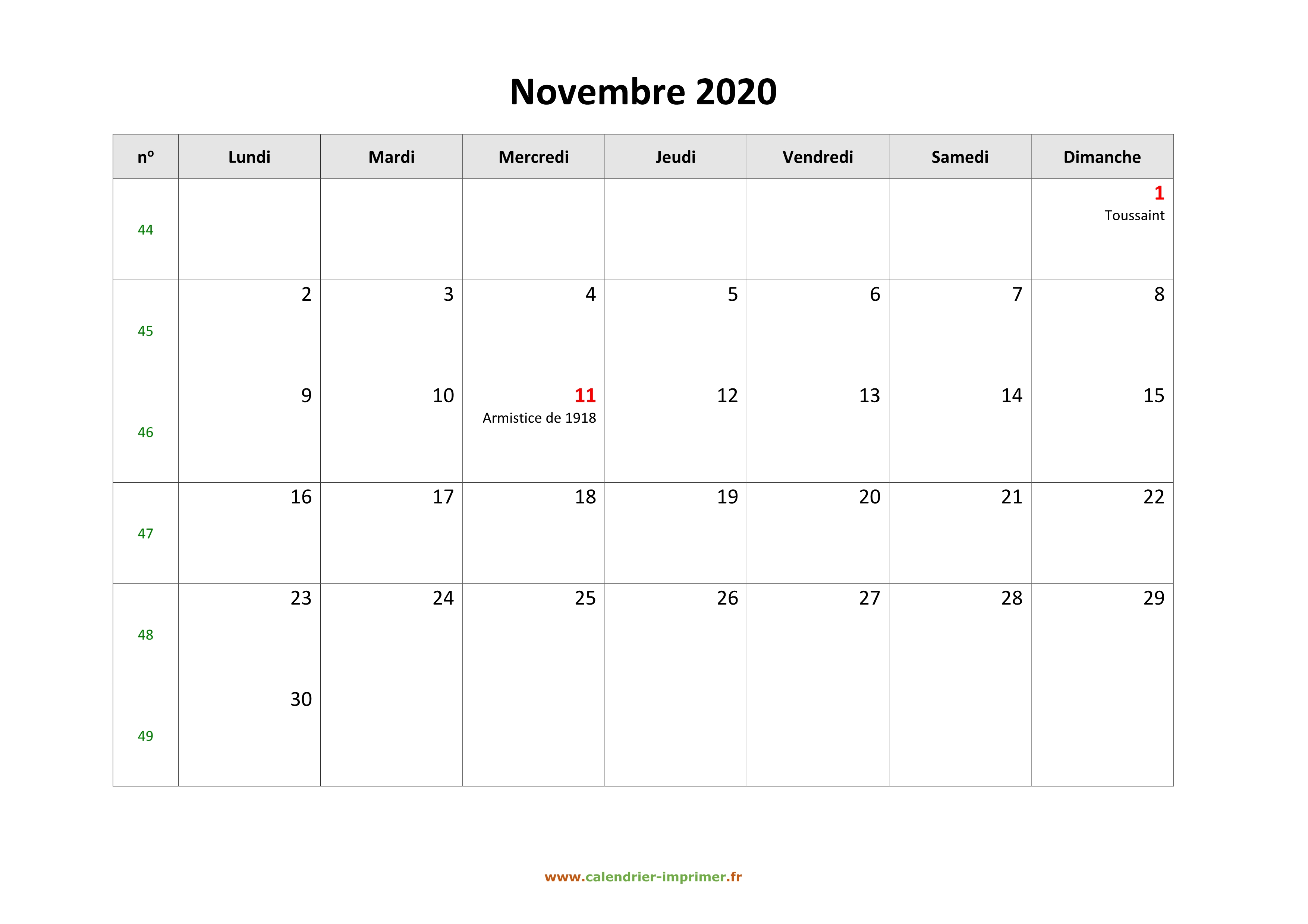 Novembre 2020

| nº | Lundi | Mardi | Mercredi | Jeudi | Vendredi | Samedi | Dimanche |
|---|---|---|---|---|---|---|---|
| 44 | | | | | | | 1 Toussaint |
| 45 | 2 | 3 | 4 | 5 | 6 | 7 | 8 |
| 46 | 9 | 10 | 11 Armistice de 1918 | 12 | 13 | 14 | 15 |
| 47 | 16 | 17 | 18 | 19 | 20 | 21 | 22 |
| 48 | 23 | 24 | 25 | 26 | 27 | 28 | 29 |
| 49 | 30 | | | | | | |

www.calendrier-imprimer.fr